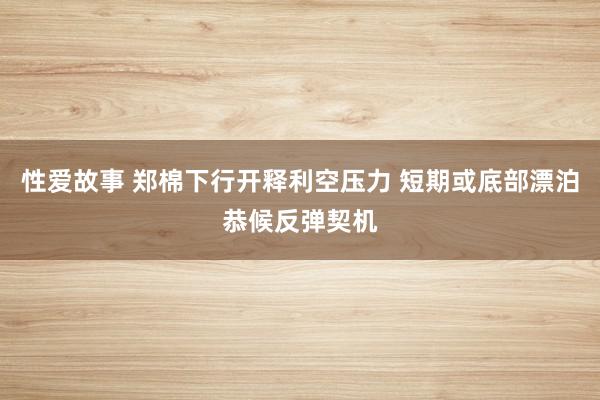 性爱故事 郑棉下行开释利空压力 短期或底部漂泊恭候反弹契机